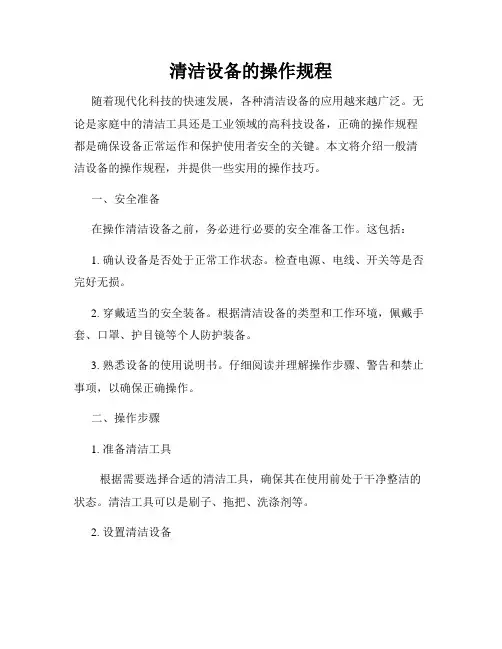 清洁设备的操作规程

随着现代化科技的快速发展，各种清洁设备的应用越来越广泛。无论是家庭中的清洁工具还是工业领域的高科技设备，正确的操作规程都是确保设备正常运作和保护使用者安全的关键。本文将介绍一般清洁设备的操作规程，并提供一些实用的操作技巧。

一、安全准备

在操作清洁设备之前，务必进行必要的安全准备工作。这包括：

1. 确认设备是否处于正常工作状态。检查电源、电线、开关等是否完好无损。

2. 穿戴适当的安全装备。根据清洁设备的类型和工作环境，佩戴手套、口罩、护目镜等个人防护装备。

3. 熟悉设备的使用说明书。仔细阅读并理解操作步骤、警告和禁止事项，以确保正确操作。

二、操作步骤

1. 准备清洁工具

根据需要选择合适的清洁工具，确保其在使用前处于干净整洁的状态。清洁工具可以是刷子、拖把、洗涤剂等。

2. 设置清洁设备